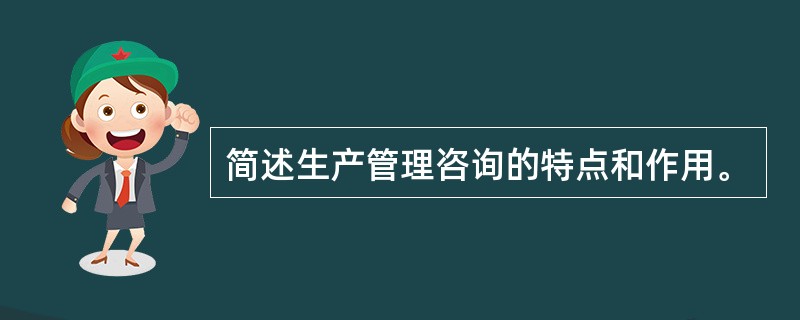 简述生产管理咨询的特点和作用。